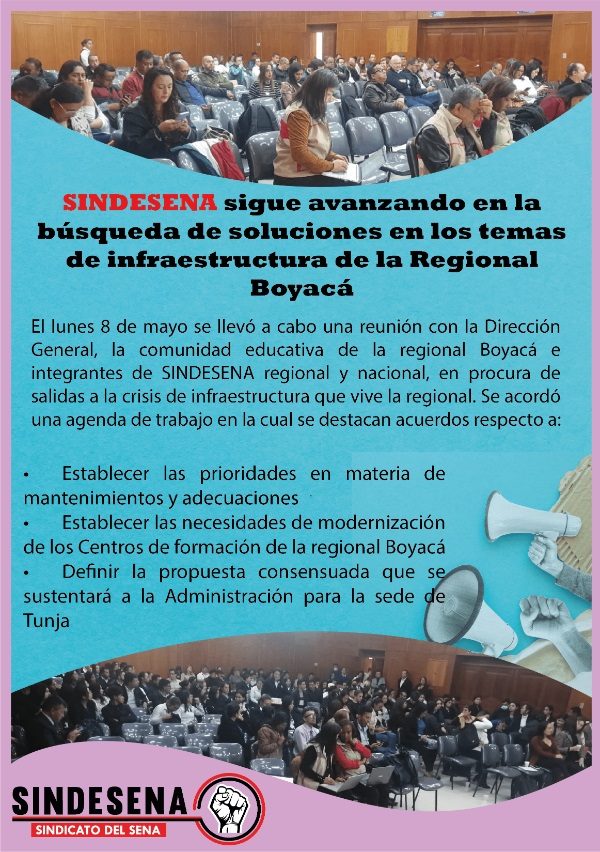 SINDESENA sigue avanzando en la búsqueda de soluciones en los temas de infraestructura de la Regional Boyacá

El lunes 8 de mayo se llevó a cabo una reunión con la Dirección General, la comunidad educativa de la regional Boyacá e integrantes de SINDESENA regional y nacional, en procura de salidas a la crisis de infraestructura que vive la regional. Se acordó una agenda de trabajo en la cual se destacan acuerdos respecto a:

• Establecer las prioridades en materia de mantenimientos y adecuaciones
• Establecer las necesidades de modernización de los Centros de formación de la regional Boyacá
• Definir la propuesta consensuada que se sustentará a la Administración para la sede de Tunja

SINDESENA
SINDICATO DEL SENA